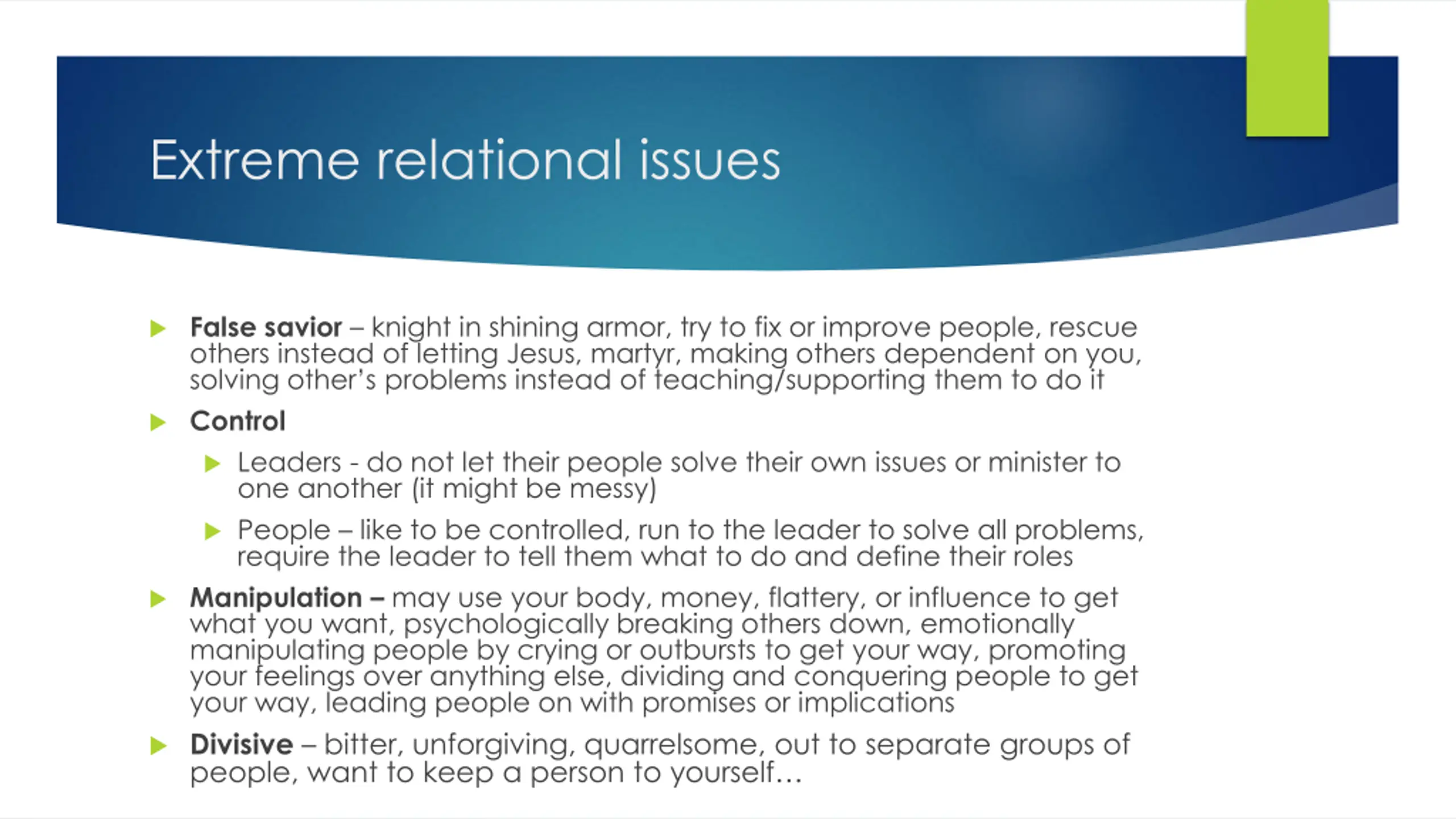 Extreme relational issues

False savior – knight in shining armor, try to fix or improve people, rescue others instead of letting Jesus, martyr, making others dependent on you, solving other's problems instead of teaching/supporting them to do it

Control

Leaders - do not let their people solve their own issues or minister to one another (it might be messy)

People – like to be controlled, run to the leader to solve all problems, require the leader to tell them what to do and define their roles

Manipulation – may use your body, money, flattery, or influence to get what you want, psychologically breaking others down, emotionally manipulating people by crying or outbursts to get your way, promoting your feelings over anything else, dividing and conquering people to get your way, leading people on with promises or implications

Divisive – bitter, unforgiving, quarrelsome, out to separate groups of people, want to keep a person to yourself…